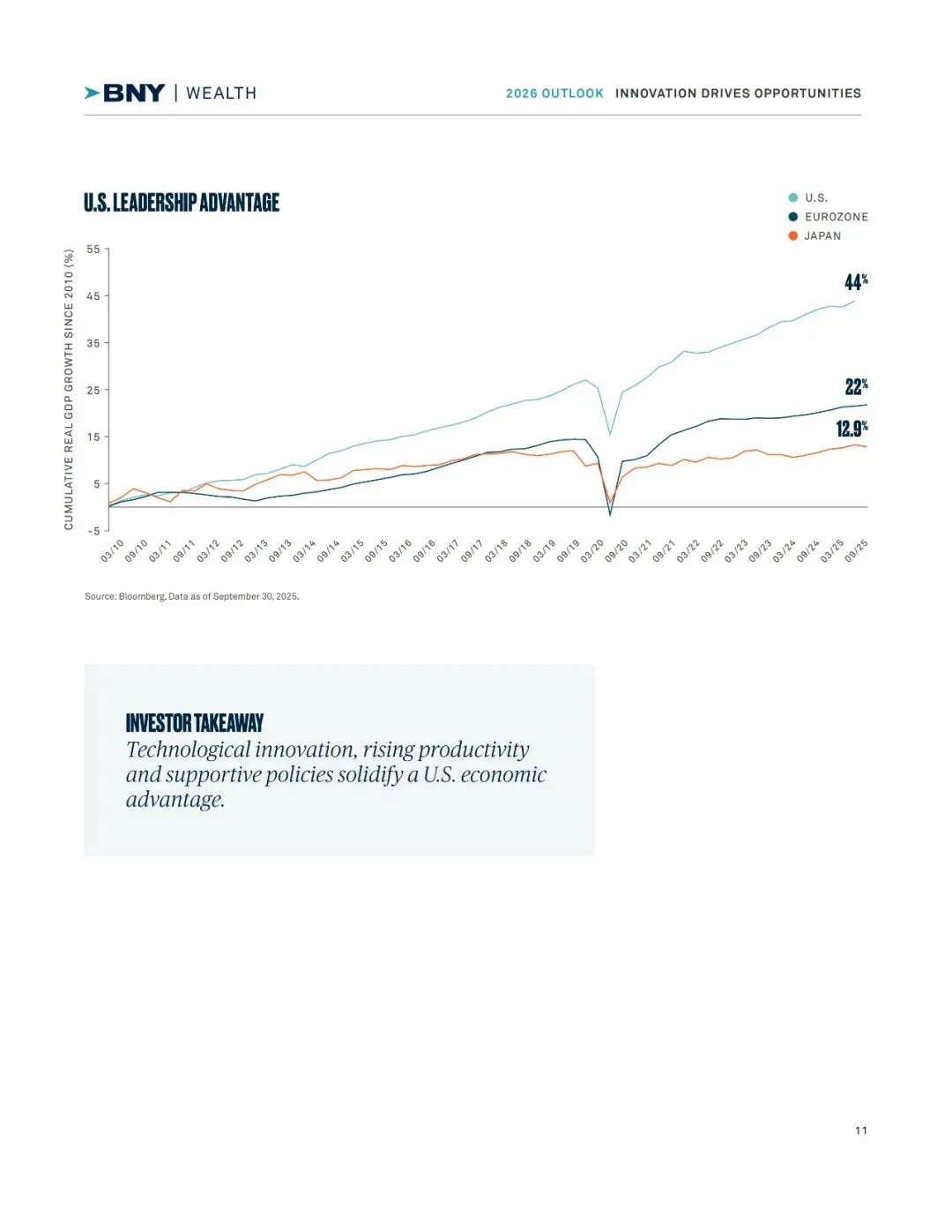 BNY | WEALTH

2026 OUTLOOK INNOVATION DRIVES OPPORTUNITIES

U.S. LEADERSHIP ADVANTAGE

U.S.
EUROZONE
JAPAN

CUMULATIVE REAL GDP GROWTH SINCE 2010 (%)

55
45
35
25
15
5
-5

44%
22%
12.9%

03/10 09/10 03/11 09/11 03/12 09/12 03/13 09/13 03/14 09/14 03/15 09/15 03/16 09/16 03/17 09/17 03/18 09/18 03/19 09/19 03/20 09/20 03/21 09/21 03/22 09/22 03/23 09/23 03/24 09/24 03/25 09/25

Source: Bloomberg. Data as of September 30, 2025.

INVESTOR TAKEAWAY
Technological innovation, rising productivity and supportive policies solidify a U.S. economic advantage.

11